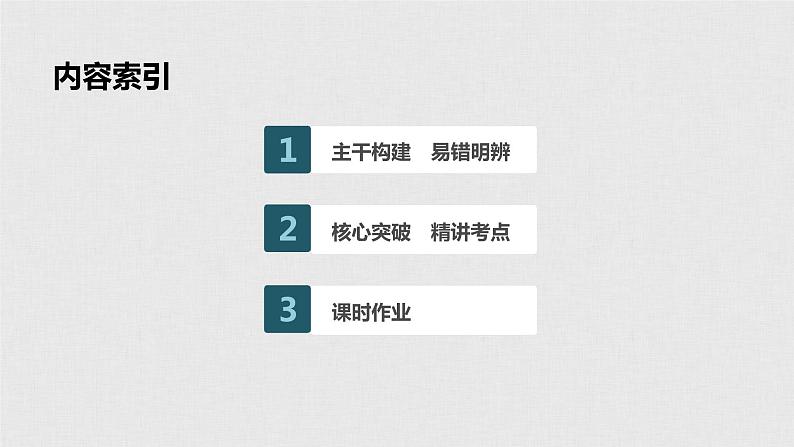 内容索引

1 主干构建　易错明辨

2 核心突破　精讲考点

3 课时作业